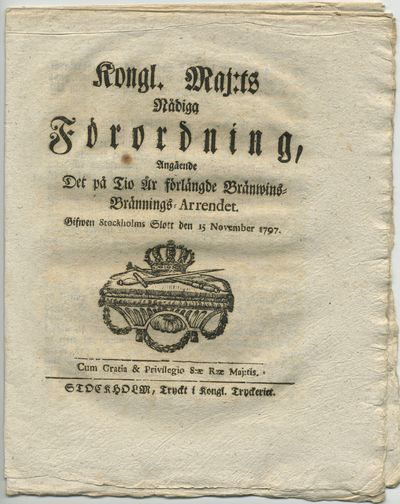 Kongl. Maj:ts
Nådiga
Förordning,
Angående
Det på Tio År förlängde Bränwins-Brännings-Arrendet.
Gifwen Stockholms Slott den 15 November 1797.

Cum Gratia & Privilegio S:æ R:æ Maj:tis.

STOCKHOLM, Tryckt i Kongl. Tryckeriet.